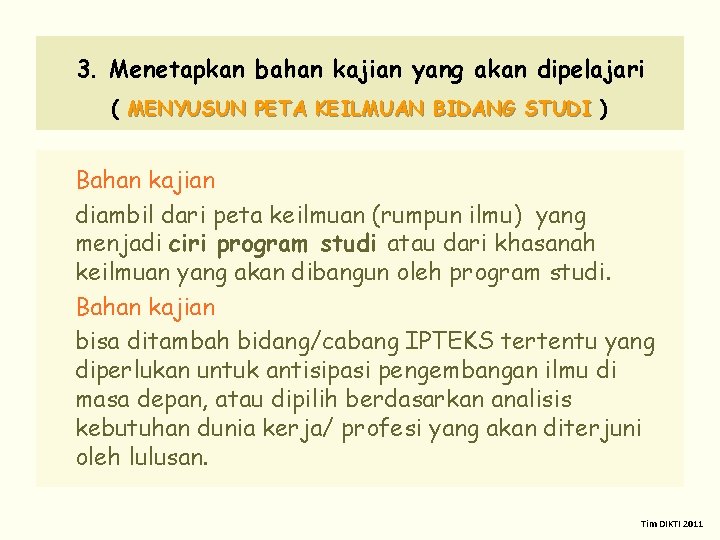 3. Menetapkan bahan kajian yang akan dipelajari
( MENYUSUN PETA KEILMUAN BIDANG STUDI )

Bahan kajian
diambil dari peta keilmuan (rumpun ilmu) yang menjadi ciri program studi atau dari khasanah keilmuan yang akan dibangun oleh program studi.

Bahan kajian
bisa ditambah bidang/cabang IPTEKS tertentu yang diperlukan untuk antisipasi pengembangan ilmu di masa depan, atau dipilih berdasarkan analisis kebutuhan dunia kerja/ profesi yang akan diterjuni oleh lulusan.

Tim DIKTI 2011